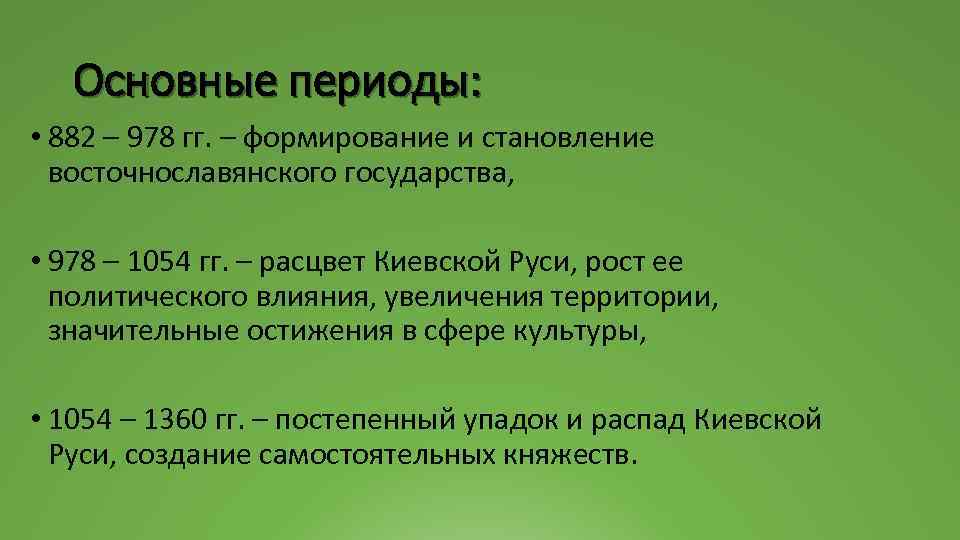 Основные периоды:

• 882 – 978 гг. – формирование и становление восточнославянского государства,

• 978 – 1054 гг. – расцвет Киевской Руси, рост ее политического влияния, увеличения территории, значительные остижения в сфере культуры,

• 1054 – 1360 гг. – постепенный упадок и распад Киевской Руси, создание самостоятельных княжеств.